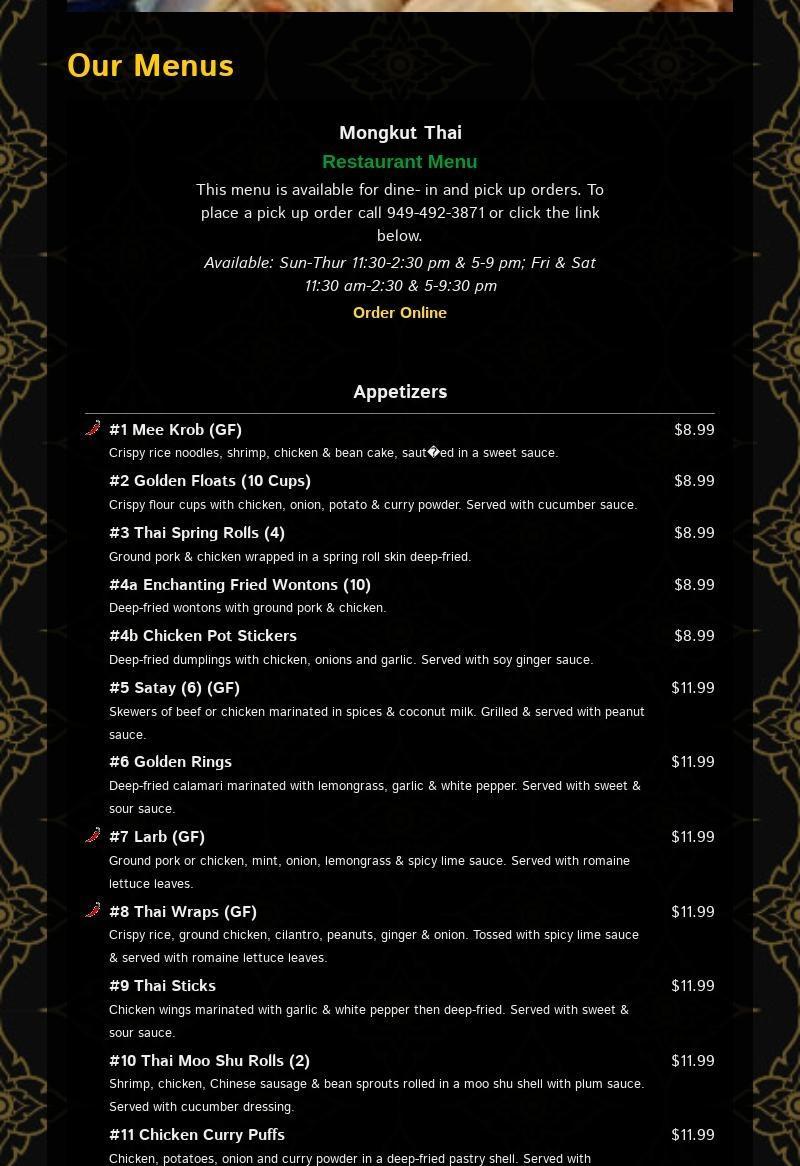 Our Menus

Mongkut Thai

Restaurant Menu

This menu is available for dine- in and pick up orders. To place a pick up order call 949-492-3871 or click the link below.

Available: Sun-Thur 11:30-2:30 pm & 5-9 pm; Fri & Sat 11:30 am-2:30 & 5-9:30 pm

Order Online

Appetizers

#1 Mee Krob (GF) $8.99
Crispy rice noodles, shrimp, chicken & bean cake, saut�ed in a sweet sauce.

#2 Golden Floats (10 Cups) $8.99
Crispy flour cups with chicken, onion, potato & curry powder. Served with cucumber sauce.

#3 Thai Spring Rolls (4) $8.99
Ground pork & chicken wrapped in a spring roll skin deep-fried.

#4a Enchanting Fried Wontons (10) $8.99
Deep-fried wontons with ground pork & chicken.

#4b Chicken Pot Stickers $8.99
Deep-fried dumplings with chicken, onions and garlic. Served with soy ginger sauce.

#5 Satay (6) (GF) $11.99
Skewers of beef or chicken marinated in spices & coconut milk. Grilled & served with peanut sauce.

#6 Golden Rings $11.99
Deep-fried calamari marinated with lemongrass, garlic & white pepper. Served with sweet & sour sauce.

#7 Larb (GF) $11.99
Ground pork or chicken, mint, onion, lemongrass & spicy lime sauce. Served with romaine lettuce leaves.

#8 Thai Wraps (GF) $11.99
Crispy rice, ground chicken, cilantro, peanuts, ginger & onion. Tossed with spicy lime sauce & served with romaine lettuce leaves.

#9 Thai Sticks $11.99
Chicken wings marinated with garlic & white pepper then deep-fried. Served with sweet & sour sauce.

#10 Thai Moo Shu Rolls (2) $11.99
Shrimp, chicken, Chinese sausage & bean sprouts rolled in a moo shu shell with plum sauce. Served with cucumber dressing.

#11 Chicken Curry Puffs $11.99
Chicken, potatoes, onion and curry powder in a deep-fried pastry shell. Served with